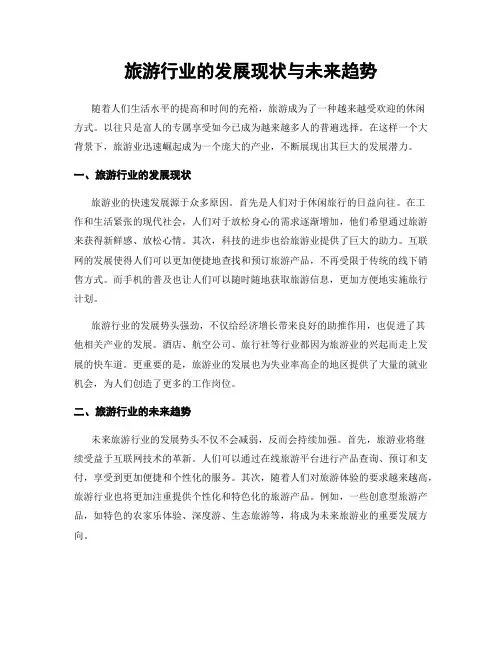 旅游行业的发展现状与未来趋势

随着人们生活水平的提高和时间的充裕，旅游成为了一种越来越受欢迎的休闲方式。以往只是富人的专属享受如今已成为越来越多人的普遍选择。在这样一个大背景下，旅游业迅速崛起成为一个庞大的产业，不断展现出其巨大的发展潜力。

一、旅游行业的发展现状

旅游业的快速发展源于众多原因。首先是人们对于休闲旅行的日益向往。在工作和生活紧张的现代社会，人们对于放松身心的需求逐渐增加，他们希望通过旅游来获得新鲜感、放松心情。其次，科技的进步也给旅游业提供了巨大的助力。互联网的发展使得人们可以更加便捷地查找和预订旅游产品，不再受限于传统的线下销售方式。而手机的普及也让人们可以随时随地获取旅游信息，更加方便地实施旅行计划。

旅游行业的发展势头强劲，不仅给经济增长带来良好的助推作用，也促进了其他相关产业的发展。酒店、航空公司、旅行社等行业都因为旅游业的兴起而走上发展的快车道。更重要的是，旅游业的发展也为失业率高企的地区提供了大量的就业机会，为人们创造了更多的工作岗位。

二、旅游行业的未来趋势

未来旅游行业的发展势头不仅不会减弱，反而会持续加强。首先，旅游业将继续受益于互联网技术的革新。人们可以通过在线旅游平台进行产品查询、预订和支付，享受到更加便捷和个性化的服务。其次，随着人们对旅游体验的要求越来越高，旅游行业也将更加注重提供个性化和特色化的旅游产品。例如，一些创意型旅游产品，如特色的农家乐体验、深度游、生态旅游等，将成为未来旅游业的重要发展方向。